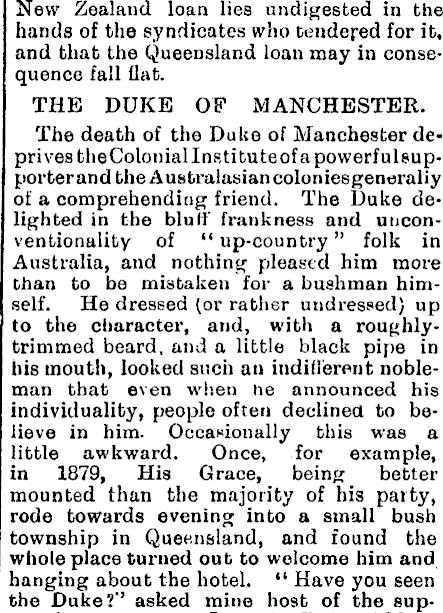 New Zealand loan lies undigested in the hands of the syndicates who tendered for it, and that the Queensland loan may in consequence fall flat.

THE DUKE OF MANCHESTER.

The death of the Duke of Manchester deprives the Colonial Institute of a powerful supporter and the Australasian colonies generaliy of a comprehending friend. The Duke delighted in the bluff frankness and unconventionality of "up-country" folk in Australia, and nothing pleased him more than to be mistaken for a bushman himself. He dressed (or rather undressed) up to the character, and, with a roughly-trimmed beard, and a little black pipe in his mouth, looked such an indifferent nobleman that even when he announced his individuality, people often declined to believe in him. Occasionally this was a little awkward. Once, for example, in 1879, His Grace, being better mounted than the majority of his party, rode towards evening into a small bush township in Queensland, and found the whole place turned out to welcome him and hanging about the hotel. "Have you seen the Duke?" asked mine host of the sup-